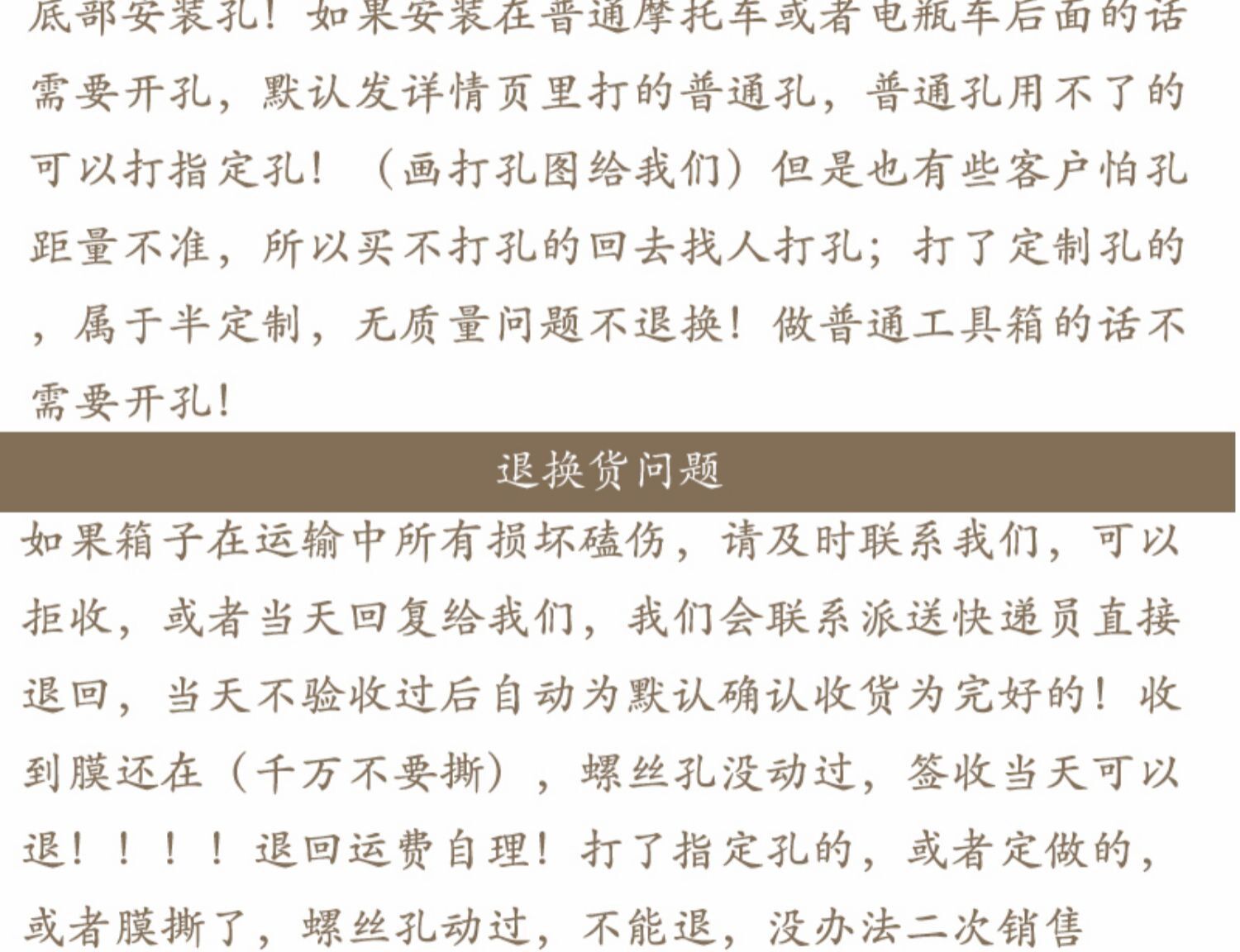 底部安装孔！如果安装在普通摩托车或者电瓶车后面的话需要开孔，默认发详情页里打的普通孔，普通孔用不了的可以打指定孔！（画打孔图给我们）但是也有些客户怕孔距量不准，所以买不打孔的回去找人打孔；打了定制孔的，属于半定制，无质量问题不退换！做普通工具箱的话不需要开孔！

退换货问题

如果箱子在运输中所有损坏磕伤，请及时联系我们，可以拒收，或者当天回复给我们，我们会联系派送快递员直接退回，当天不验收过后自动为默认确认收货为完好的！收到膜还在（千万不要撕），螺丝孔没动过，签收当天可以退！！！！退回运费自理！打了指定孔的，或者定做的，或者膜撕了，螺丝孔动过，不能退，没办法二次销售